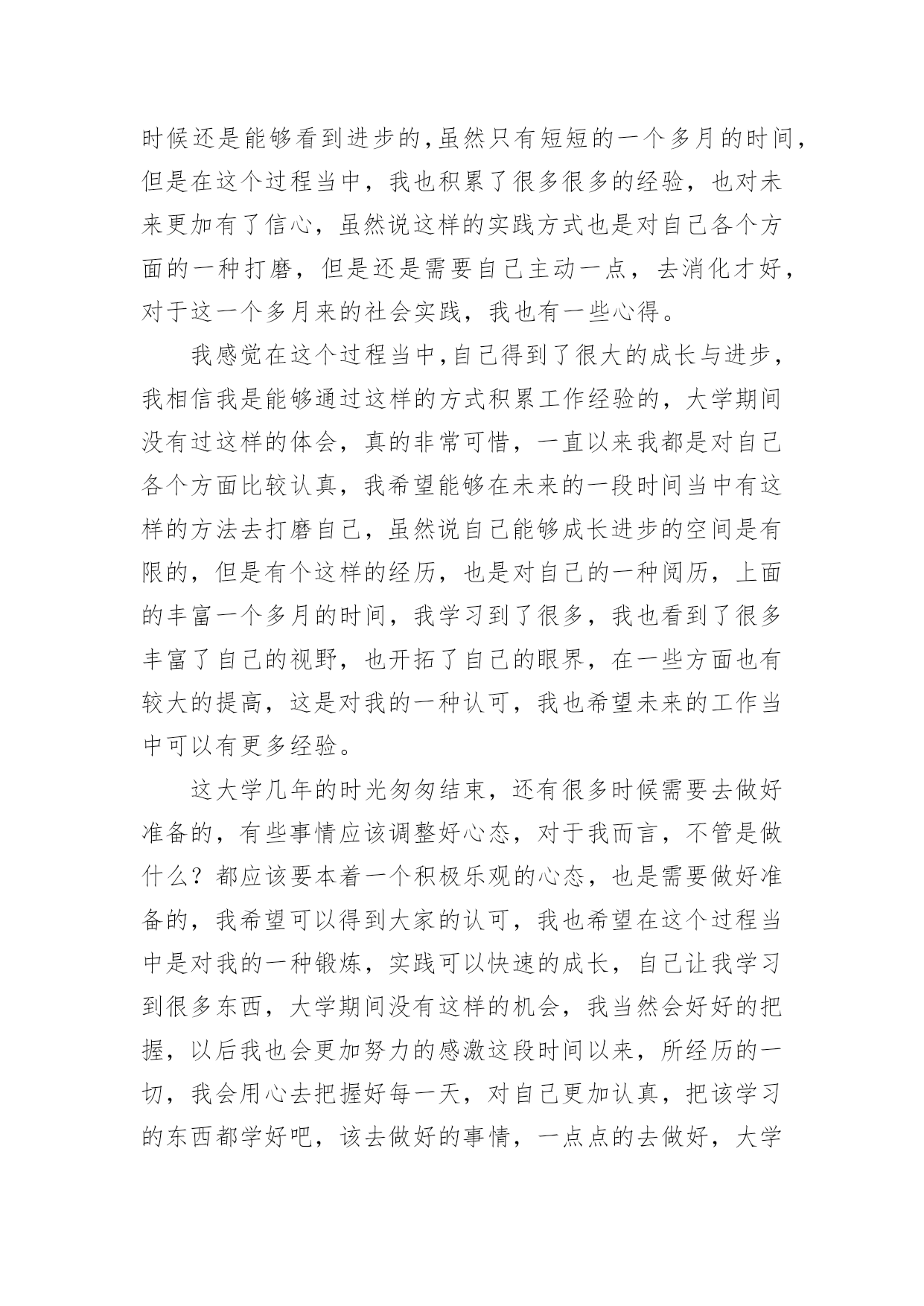 时候还是能够看到进步的,虽然只有短短的一个多月的时间,但是在这个过程当中，我也积累了很多很多的经验，也对未来更加有了信心，虽然说这样的实践方式也是对自己各个方面的一种打磨，但是还是需要自己主动一点，去消化才好，对于这一个多月来的社会实践，我也有一些心得。

我感觉在这个过程当中,自己得到了很大的成长与进步，我相信我是能够通过这样的方式积累工作经验的，大学期间没有过这样的体会，真的非常可惜，一直以来我都是对自己各个方面比较认真，我希望能够在未来的一段时间当中有这样的方法去打磨自己，虽然说自己能够成长进步的空间是有限的，但是有个这样的经历，也是对自己的一种阅历，上面的丰富一个多月的时间，我学习到了很多，我也看到了很多丰富了自己的视野，也开拓了自己的眼界，在一些方面也有较大的提高，这是对我的一种认可，我也希望未来的工作当中可以有更多经验。

这大学几年的时光匆匆结束，还有很多时候需要去做好准备的，有些事情应该调整好心态，对于我而言，不管是做什么？都应该要本着一个积极乐观的心态，也是需要做好准备的，我希望可以得到大家的认可，我也希望在这个过程当中是对我的一种锻炼，实践可以快速的成长，自己让我学习到很多东西，大学期间没有这样的机会，我当然会好好的把握，以后我也会更加努力的感激这段时间以来，所经历的一切，我会用心去把握好每一天，对自己更加认真，把该学习的东西都学好吧，该去做好的事情，一点点的去做好，大学